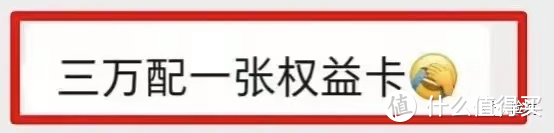 三万配一张权益卡

值 什么值得买